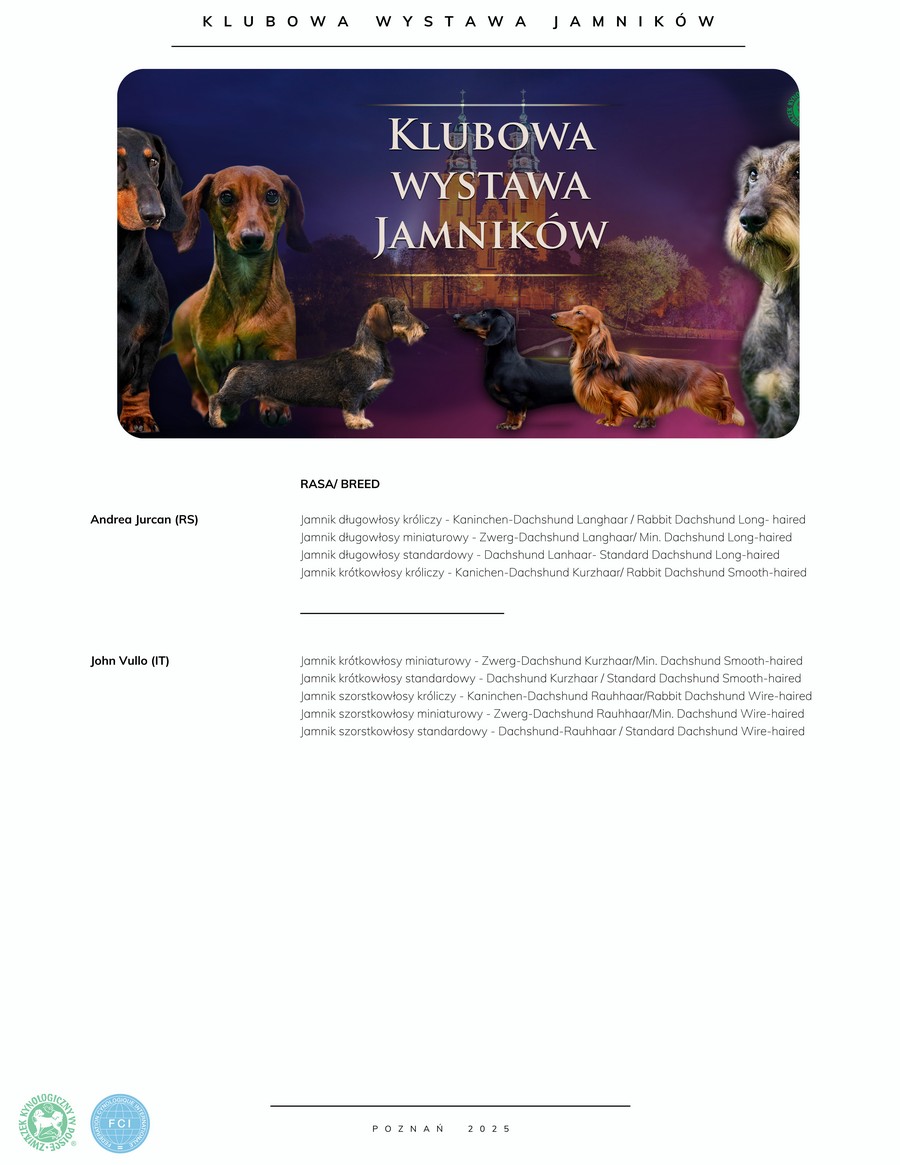 KLUBOWA WYSTAWA JAMNIKÓW

KLUBOWA WYSTAWA JAMNIKÓW

RASA/ BREED

Andrea Jurcan (RS)

Jamnik długowłosy króliczy - Kaninchen-Dachshund Langhaar / Rabbit Dachshund Long- haired
Jamnik długowłosy miniaturowy - Zwerg-Dachshund Langhaar/ Min. Dachshund Long-haired
Jamnik długowłosy standardowy - Dachshund Lanhaar- Standard Dachshund Long-haired
Jamnik krótkowłosy króliczy - Kanichen-Dachshund Kurzhaar/ Rabbit Dachshund Smooth-haired

John Vullo (IT)

Jamnik krótkowłosy miniaturowy - Zwerg-Dachshund Kurzhaar/Min. Dachshund Smooth-haired
Jamnik krótkowłosy standardowy - Dachshund Kurzhaar / Standard Dachshund Smooth-haired
Jamnik szorstkowłosy króliczy - Kaninchen-Dachshund Rauhhaar/Rabbit Dachshund Wire-haired
Jamnik szorstkowłosy miniaturowy - Zwerg-Dachshund Rauhhaar/Min. Dachshund Wire-haired
Jamnik szorstkowłosy standardowy - Dachshund-Rauhhaar / Standard Dachshund Wire-haired

ZWIĄZEK KYNOLOGICZNY W POLSCE

FCI

POZNAŃ 2025